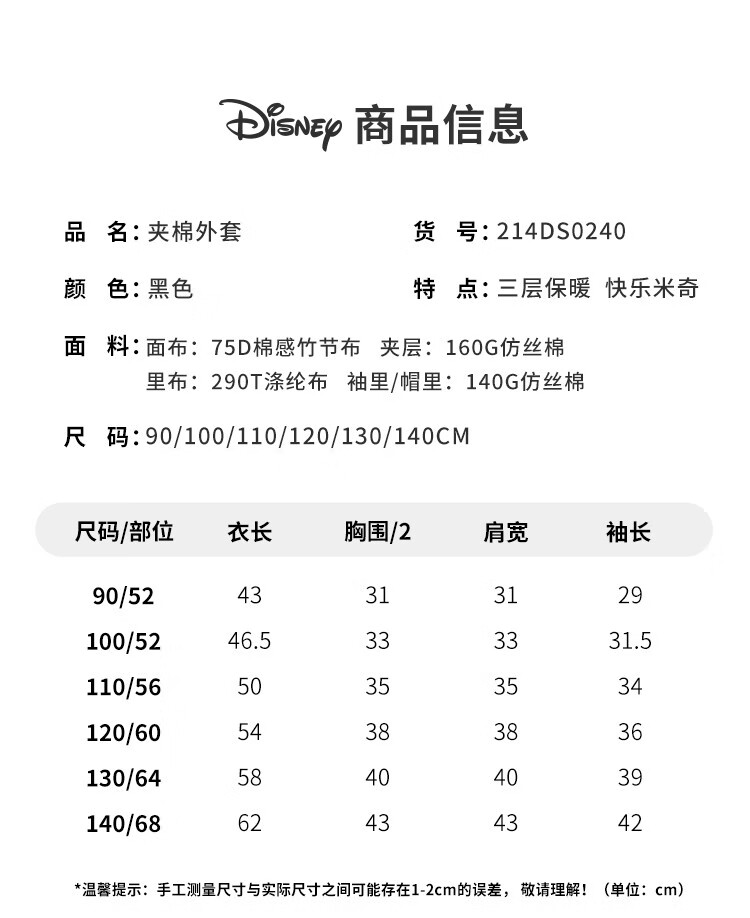 Disney 商品信息

品　名：夹棉外套

货　号：214DS0240

颜　色：黑色

特　点：三层保暖　快乐米奇

面　料：面布：75D棉感竹节布　夹层：160G仿丝棉
里布：290T涤纶布　袖里/帽里：140G仿丝棉

尺　码：90/100/110/120/130/140CM

| 尺码/部位 | 衣长 | 胸围/2 | 肩宽 | 袖长 |
|---|---|---|---|---|
| 90/52 | 43 | 31 | 31 | 29 |
| 100/52 | 46.5 | 33 | 33 | 31.5 |
| 110/56 | 50 | 35 | 35 | 34 |
| 120/60 | 54 | 38 | 38 | 36 |
| 130/64 | 58 | 40 | 40 | 39 |
| 140/68 | 62 | 43 | 43 | 42 |

*温馨提示：手工测量尺寸与实际尺寸之间可能存在1-2cm的误差，敬请理解！（单位：cm）